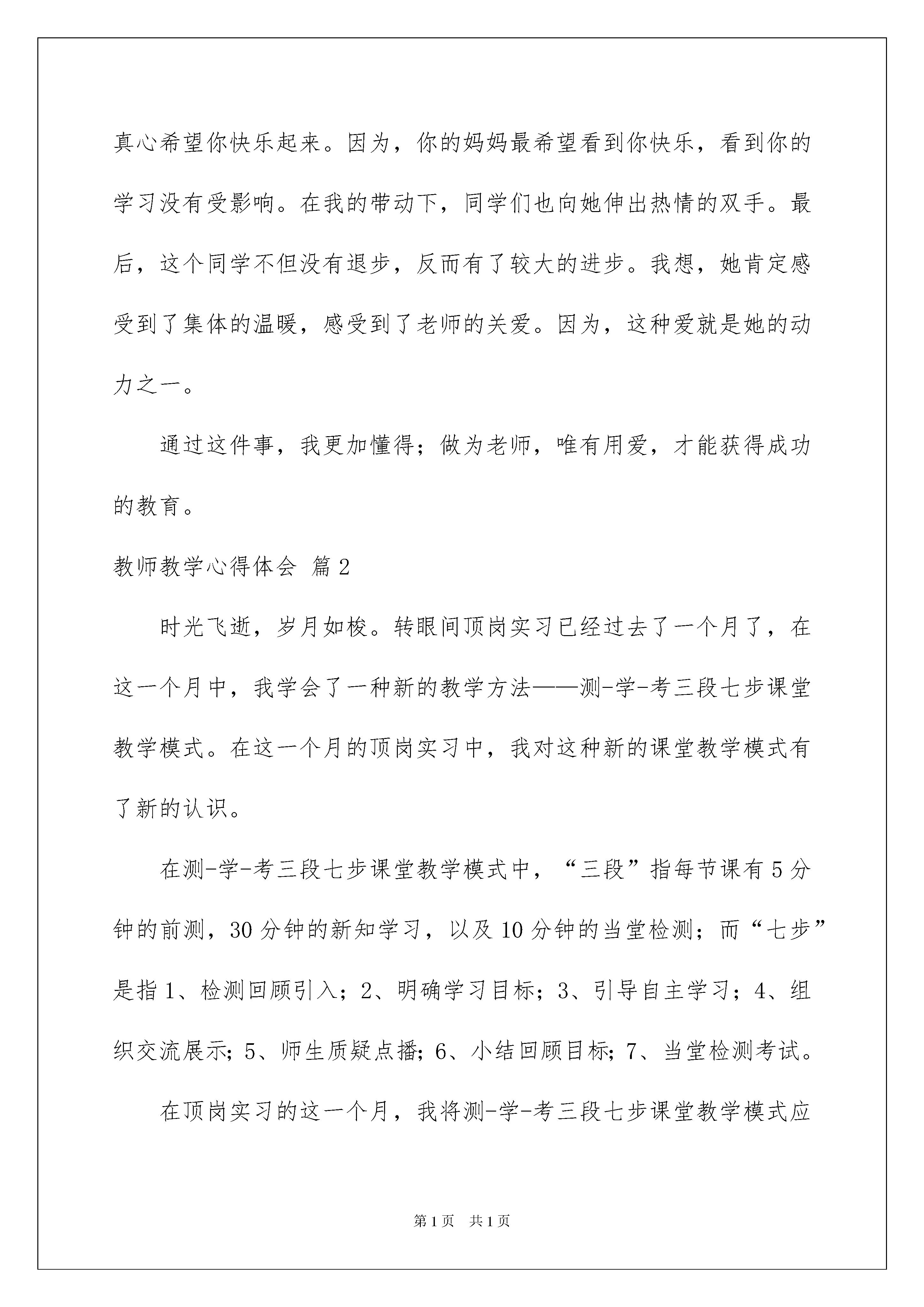 真心希望你快乐起来。因为，你的妈妈最希望看到你快乐，看到你的学习没有受影响。在我的带动下，同学们也向她伸出热情的双手。最后，这个同学不但没有退步，反而有了较大的进步。我想，她肯定感受到了集体的温暖，感受到了老师的关爱。因为，这种爱就是她的动力之一。

通过这件事，我更加懂得；做为老师，唯有用爱，才能获得成功的教育。

教师教学心得体会 篇2

时光飞逝，岁月如梭。转眼间顶岗实习已经过去了一个月了，在这一个月中，我学会了一种新的教学方法——测-学-考三段七步课堂教学模式。在这一个月的顶岗实习中，我对这种新的课堂教学模式有了新的认识。

在测-学-考三段七步课堂教学模式中，“三段”指每节课有5分钟的前测，30分钟的新知学习，以及10分钟的当堂检测；而“七步”是指1、检测回顾引入；2、明确学习目标；3、引导自主学习；4、组织交流展示；5、师生质疑点播；6、小结回顾目标；7、当堂检测考试。

在顶岗实习的这一个月，我将测-学-考三段七步课堂教学模式应

第1页 共1页